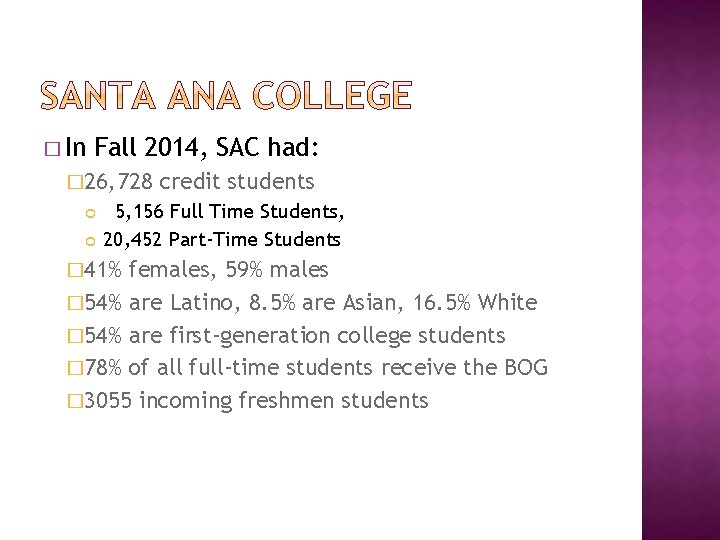 SANTA ANA COLLEGE

In Fall 2014, SAC had:

26,728 credit students

5,156 Full Time Students,

20,452 Part-Time Students

41% females, 59% males

54% are Latino, 8.5% are Asian, 16.5% White

54% are first-generation college students

78% of all full-time students receive the BOG

3055 incoming freshmen students